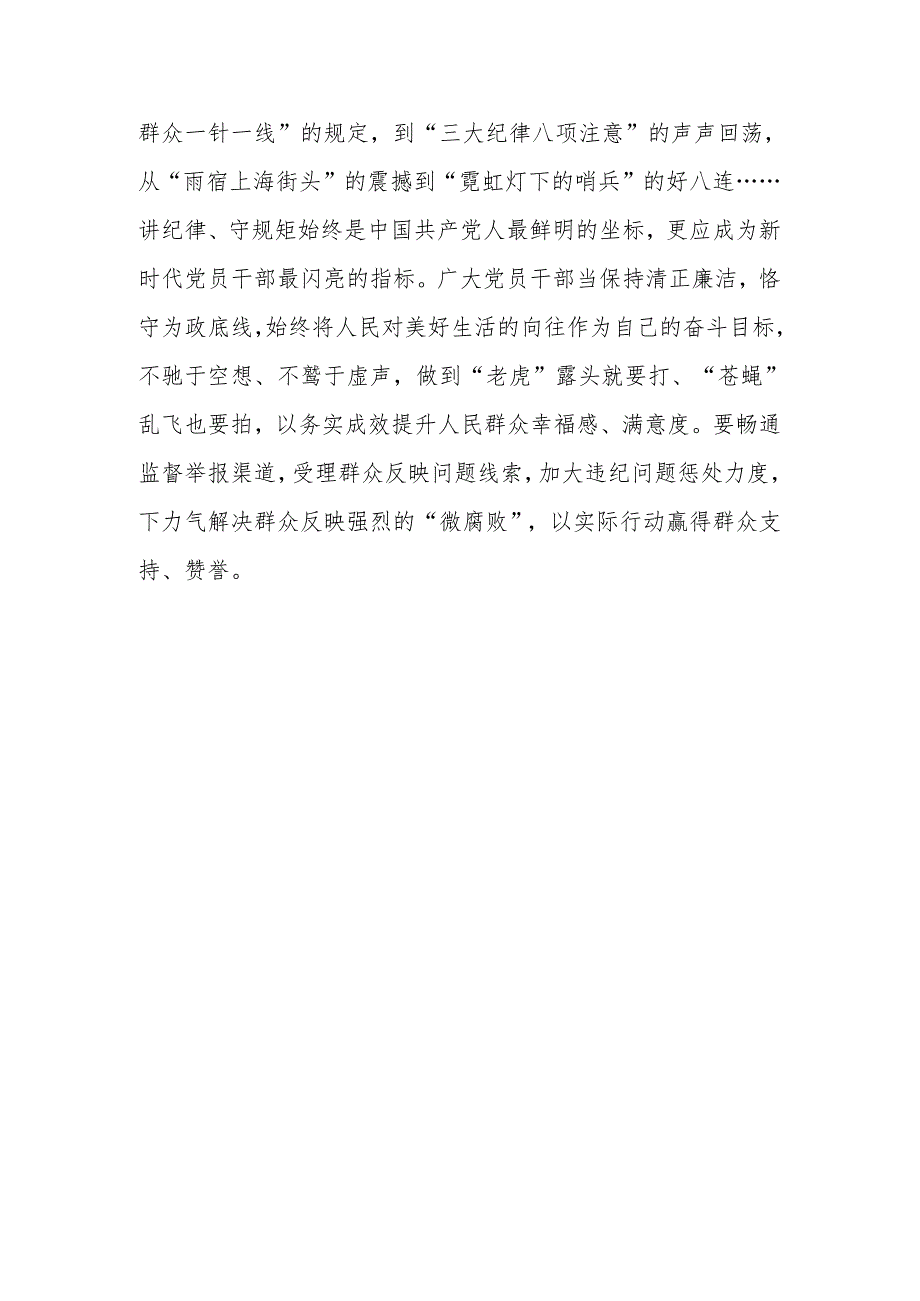 群众一针一线”的规定，到“三大纪律八项注意”的声声回荡，从“雨宿上海街头”的震撼到“霓虹灯下的哨兵”的好八连……讲纪律、守规矩始终是中国共产党人最鲜明的坐标，更应成为新时代党员干部最闪亮的指标。广大党员干部当保持清正廉洁，恪守为政底线，始终将人民对美好生活的向往作为自己的奋斗目标，不驰于空想、不骛于虚声，做到“老虎”露头就要打、“苍蝇”乱飞也要拍，以务实成效提升人民群众幸福感、满意度。要畅通监督举报渠道，受理群众反映问题线索，加大违纪问题惩处力度，下力气解决群众反映强烈的“微腐败”，以实际行动赢得群众支持、赞誉。